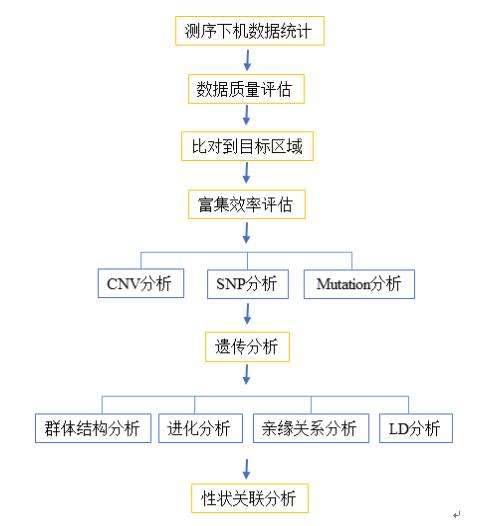 测序下机数据统计

数据质量评估

比对到目标区域

富集效率评估

CNV分析

SNP分析

Mutation分析

遗传分析

群体结构分析

进化分析

亲缘关系分析

LD分析

性状关联分析